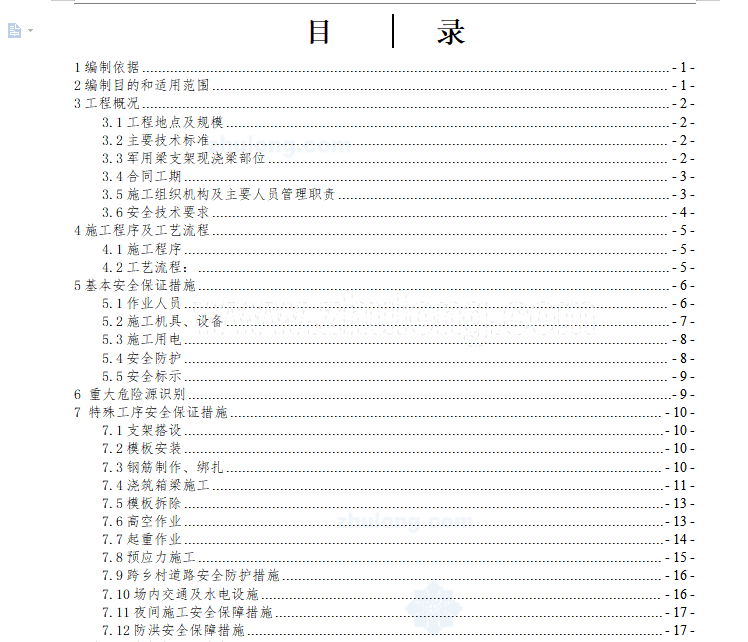 目　录

1 编制依据 - 1 -
2 编制目的和适用范围 - 1 -
3 工程概况 - 2 -
3.1 工程地点及规模 - 2 -
3.2 主要技术标准 - 2 -
3.3 军用梁支架现浇梁部位 - 2 -
3.4 合同工期 - 3 -
3.5 施工组织机构及主要人员管理职责 - 3 -
3.6 安全技术要求 - 4 -
4 施工程序及工艺流程 - 5 -
4.1 施工程序 - 5 -
4.2 工艺流程： - 5 -
5 基本安全保证措施 - 6 -
5.1 作业人员 - 6 -
5.2 施工机具、设备 - 7 -
5.3 施工用电 - 8 -
5.4 安全防护 - 8 -
5.5 安全标示 - 9 -
6 重大危险源识别 - 9 -
7 特殊工序安全保证措施 - 10 -
7.1 支架搭设 - 10 -
7.2 模板安装 - 10 -
7.3 钢筋制作、绑扎 - 10 -
7.4 浇筑箱梁施工 - 11 -
7.5 模板拆除 - 13 -
7.6 高空作业 - 13 -
7.7 起重作业 - 14 -
7.8 预应力施工 - 15 -
7.9 跨乡村道路安全防护措施 - 16 -
7.10 场内交通及水电设施 - 16 -
7.11 夜间施工安全保障措施 - 17 -
7.12 防洪安全保障措施 - 17 -

zhulong.com